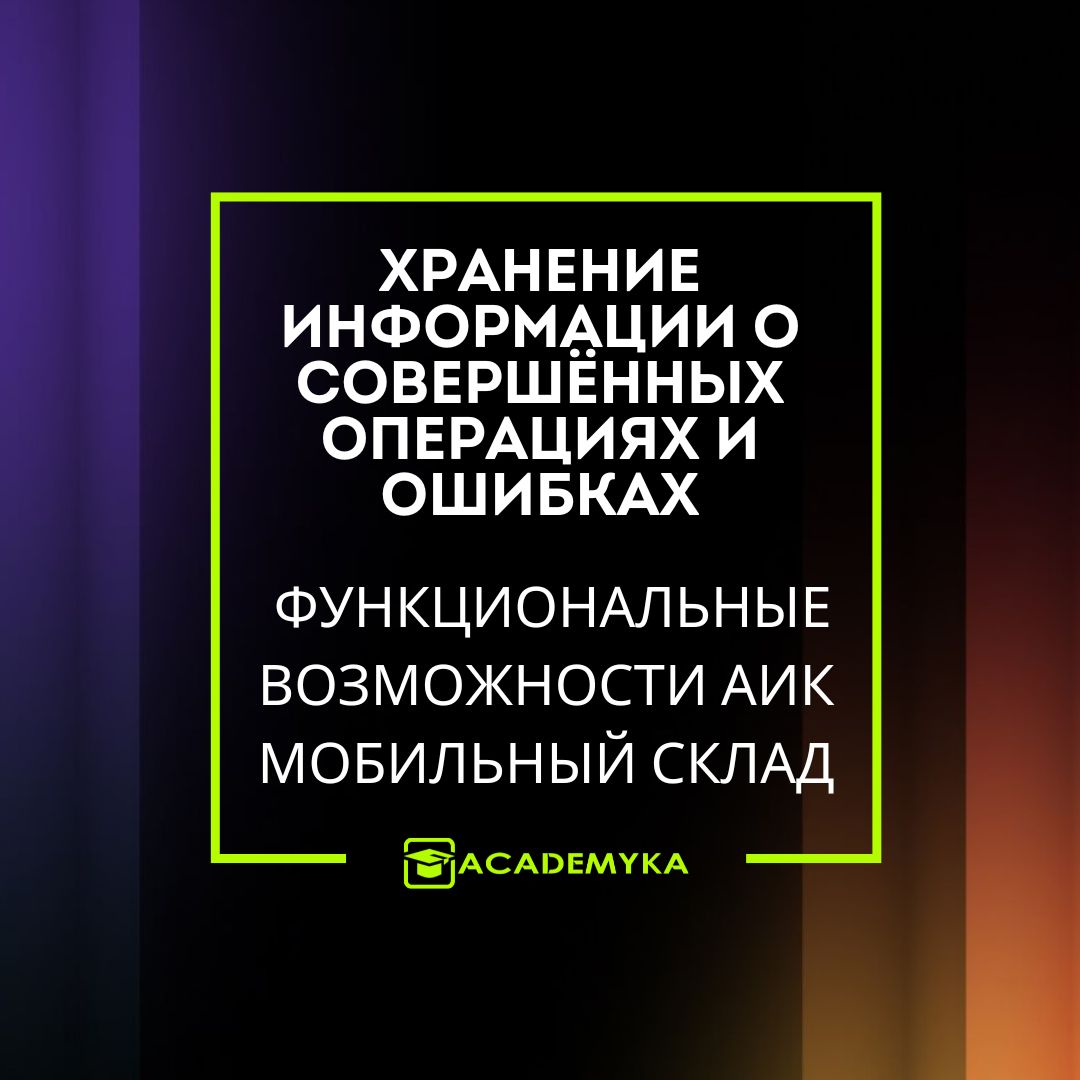 ХРАНЕНИЕ ИНФОРМАЦИИ О СОВЕРШЁННЫХ ОПЕРАЦИЯХ И ОШИБКАХ

ФУНКЦИОНАЛЬНЫЕ ВОЗМОЖНОСТИ АИК МОБИЛЬНЫЙ СКЛАД

ACADEMYKA